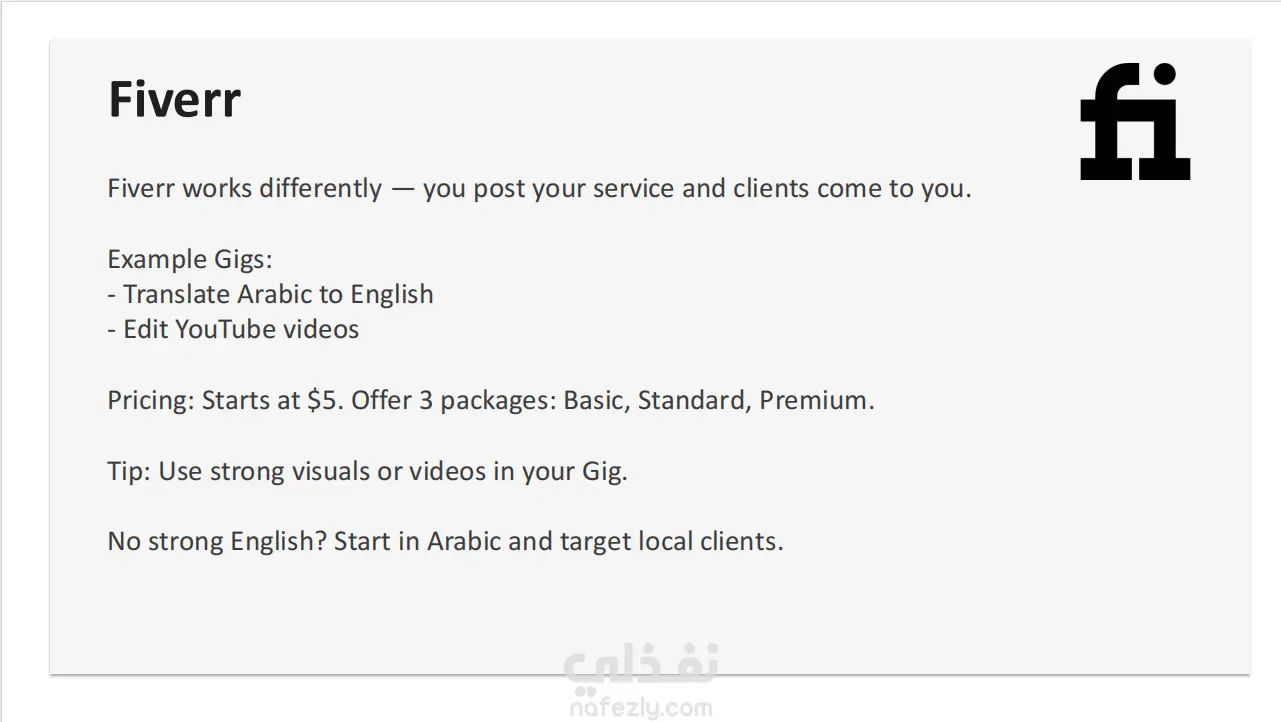 Fiverr

fi

Fiverr works differently — you post your service and clients come to you.

Example Gigs:
- Translate Arabic to English
- Edit YouTube videos

Pricing: Starts at $5. Offer 3 packages: Basic, Standard, Premium.

Tip: Use strong visuals or videos in your Gig.

No strong English? Start in Arabic and target local clients.

نفذلي
nafezly.com